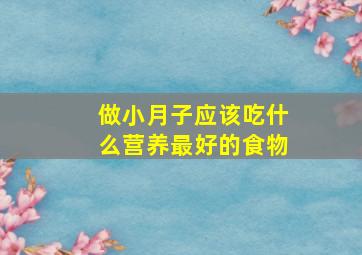 做小月子应该吃什么营养最好的食物